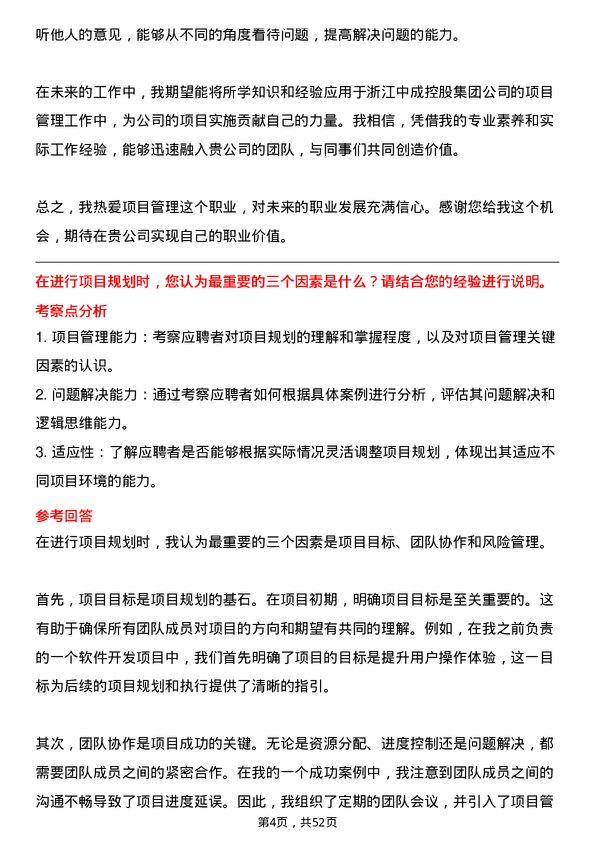 听他人的意见，能够从不同的角度看待问题，提高解决问题的能力。

在未来的工作中，我期望能将所学知识和经验应用于浙江中成控股集团公司的项目管理工作中，为公司的项目实施贡献自己的力量。我相信，凭借我的专业素养和实际工作经验，能够迅速融入贵公司的团队，与同事们共同创造价值。

总之，我热爱项目管理这个职业，对未来的职业发展充满信心。感谢您给我这个机会，期待在贵公司实现自己的职业价值。

在进行项目规划时，您认为最重要的三个因素是什么？请结合您的经验进行说明。

考察点分析

1. 项目管理能力：考察应聘者对项目规划的理解和掌握程度，以及对项目管理关键因素的认识。

2. 问题解决能力：通过考察应聘者如何根据具体案例进行分析，评估其问题解决和逻辑思维能力。

3. 适应性：了解应聘者是否能够根据实际情况灵活调整项目规划，体现出其适应不同项目环境的能力。

参考回答

在进行项目规划时，我认为最重要的三个因素是项目目标、团队协作和风险管理。

首先，项目目标是项目规划的基石。在项目初期，明确项目目标是至关重要的。这有助于确保所有团队成员对项目的方向和期望有共同的理解。例如，在我之前负责的一个软件开发项目中，我们首先明确了项目的目标是提升用户操作体验，这一目标为后续的项目规划和执行提供了清晰的指引。

其次，团队协作是项目成功的关键。无论是资源分配、进度控制还是问题解决，都需要团队成员之间的紧密合作。在我的一个成功案例中，我注意到团队成员之间的沟通不畅导致了项目进度延误。因此，我组织了定期的团队会议，并引入了项目管

第4页，共52页